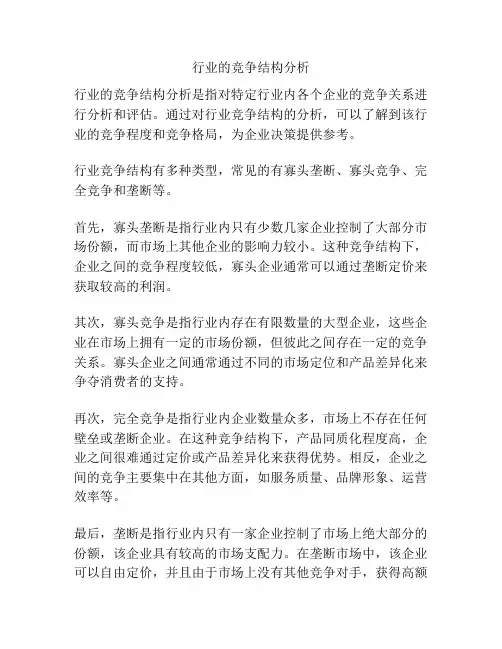 行业的竞争结构分析

行业的竞争结构分析是指对特定行业内各个企业的竞争关系进行分析和评估。通过对行业竞争结构的分析，可以了解到该行业的竞争程度和竞争格局，为企业决策提供参考。

行业竞争结构有多种类型，常见的有寡头垄断、寡头竞争、完全竞争和垄断等。

首先，寡头垄断是指行业内只有少数几家企业控制了大部分市场份额，而市场上其他企业的影响力较小。这种竞争结构下，企业之间的竞争程度较低，寡头企业通常可以通过垄断定价来获取较高的利润。

其次，寡头竞争是指行业内存在有限数量的大型企业，这些企业在市场上拥有一定的市场份额，但彼此之间存在一定的竞争关系。寡头企业之间通常通过不同的市场定位和产品差异化来争夺消费者的支持。

再次，完全竞争是指行业内企业数量众多，市场上不存在任何壁垒或垄断企业。在这种竞争结构下，产品同质化程度高，企业之间很难通过定价或产品差异化来获得优势。相反，企业之间的竞争主要集中在其他方面，如服务质量、品牌形象、运营效率等。

最后，垄断是指行业内只有一家企业控制了市场上绝大部分的份额，该企业具有较高的市场支配力。在垄断市场中，该企业可以自由定价，并且由于市场上没有其他竞争对手，获得高额